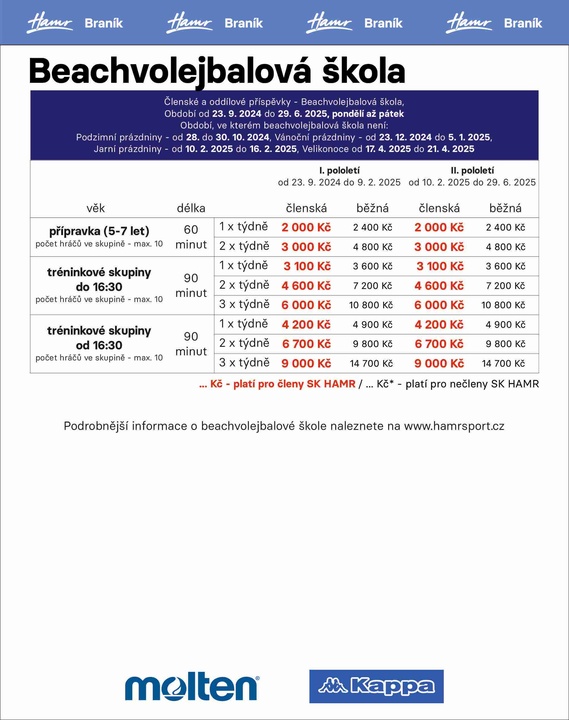 Hamr Braník Hamr Braník Hamr Braník Hamr Braník

Beachvolejbalová škola

Členské a oddílové příspěvky - Beachvolejbalová škola,
Období od 23. 9. 2024 do 29. 6. 2025, pondělí až pátek
Období, ve kterém beachvolejbalová škola není:
Podzimní prázdniny - od 28. do 30. 10. 2024, Vánoční prázdniny - od 23. 12. 2024 do 5. 1. 2025,
Jarní prázdniny - od 10. 2. 2025 do 16. 2. 2025, Velikonoce od 17. 4. 2025 do 21. 4. 2025

| | | | I. pololetí od 23. 9. 2024 do 9. 2. 2025 | | II. pololetí od 10. 2. 2025 do 29. 6. 2025 | |
|---|---|---|---|---|---|---|
| věk | délka | | členská | běžná | členská | běžná |
| přípravka (5-7 let) počet hráčů ve skupině - max. 10 | 60 minut | 1 x týdně | 2 000 Kč | 2 400 Kč | 2 000 Kč | 2 400 Kč |
| | | 2 x týdně | 3 000 Kč | 4 800 Kč | 3 000 Kč | 4 800 Kč |
| tréninkové skupiny do 16:30 počet hráčů ve skupině - max. 10 | 90 minut | 1 x týdně | 3 100 Kč | 3 600 Kč | 3 100 Kč | 3 600 Kč |
| | | 2 x týdně | 4 600 Kč | 7 200 Kč | 4 600 Kč | 7 200 Kč |
| | | 3 x týdně | 6 000 Kč | 10 800 Kč | 6 000 Kč | 10 800 Kč |
| tréninkové skupiny od 16:30 počet hráčů ve skupině - max. 10 | 90 minut | 1 x týdně | 4 200 Kč | 4 900 Kč | 4 200 Kč | 4 900 Kč |
| | | 2 x týdně | 6 700 Kč | 9 800 Kč | 6 700 Kč | 9 800 Kč |
| | | 3 x týdně | 9 000 Kč | 14 700 Kč | 9 000 Kč | 14 700 Kč |

... Kč - platí pro členy SK HAMR / ... Kč* - platí pro nečleny SK HAMR

Podrobnější informace o beachvolejbalové škole naleznete na www.hamrsport.cz

molten Kappa